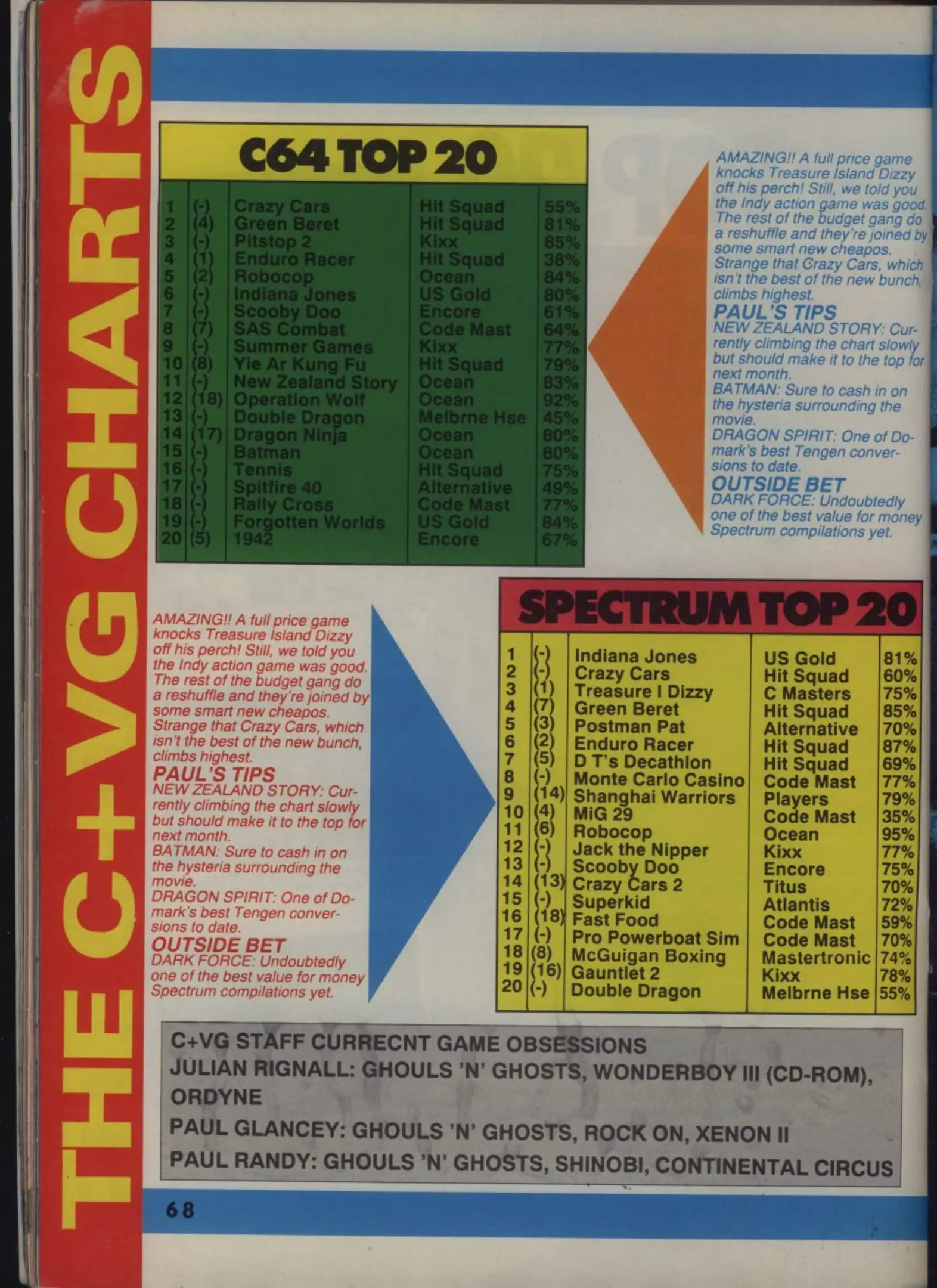 THE C+VG CHARTS

C64 TOP 20

| 1 | (-) | Crazy Cars | Hit Squad | 55% |
|---|---|---|---|---|
| 2 | (4) | Green Beret | Hit Squad | 81% |
| 3 | (-) | Pitstop 2 | Kixx | 85% |
| 4 | (1) | Enduro Racer | Hit Squad | 38% |
| 5 | (2) | Robocop | Ocean | 84% |
| 6 | (-) | Indiana Jones | US Gold | 80% |
| 7 | (-) | Scooby Doo | Encore | 61% |
| 8 | (7) | SAS Combat | Code Mast | 64% |
| 9 | (-) | Summer Games | Kixx | 77% |
| 10 | (8) | Yie Ar Kung Fu | Hit Squad | 79% |
| 11 | (-) | New Zealand Story | Ocean | 83% |
| 12 | (18) | Operation Wolf | Ocean | 92% |
| 13 | (-) | Double Dragon | Melbrne Hse | 45% |
| 14 | (17) | Dragon Ninja | Ocean | 80% |
| 15 | (-) | Batman | Ocean | 80% |
| 16 | (-) | Tennis | Hit Squad | 75% |
| 17 | (-) | Spitfire 40 | Alternative | 49% |
| 18 | (-) | Rally Cross | Code Mast | 77% |
| 19 | (-) | Forgotten Worlds | US Gold | 84% |
| 20 | (5) | 1942 | Encore | 67% |

AMAZING!! A full price game knocks Treasure Island Dizzy off his perch! Still, we told you the Indy action game was good. The rest of the budget gang do a reshuffle and they're joined by some smart new cheapos. Strange that Crazy Cars, which isn't the best of the new bunch, climbs highest.
PAUL'S TIPS
NEW ZEALAND STORY: Currently climbing the chart slowly but should make it to the top for next month.
BATMAN: Sure to cash in on the hysteria surrounding the movie.
DRAGON SPIRIT: One of Domark's best Tengen conversions to date.
OUTSIDE BET
DARK FORCE: Undoubtedly one of the best value for money Spectrum compilations yet.

AMAZING!! A full price game knocks Treasure Island Dizzy off his perch! Still, we told you the Indy action game was good. The rest of the budget gang do a reshuffle and they're joined by some smart new cheapos. Strange that Crazy Cars, which isn't the best of the new bunch, climbs highest.
PAUL'S TIPS
NEW ZEALAND STORY: Currently climbing the chart slowly but should make it to the top for next month.
BATMAN: Sure to cash in on the hysteria surrounding the movie.
DRAGON SPIRIT: One of Domark's best Tengen conversions to date.
OUTSIDE BET
DARK FORCE: Undoubtedly one of the best value for money Spectrum compilations yet.

SPECTRUM TOP 20

| 1 | (-) | Indiana Jones | US Gold | 81% |
|---|---|---|---|---|
| 2 | (-) | Crazy Cars | Hit Squad | 60% |
| 3 | (1) | Treasure I Dizzy | C Masters | 75% |
| 4 | (7) | Green Beret | Hit Squad | 85% |
| 5 | (3) | Postman Pat | Alternative | 70% |
| 6 | (2) | Enduro Racer | Hit Squad | 87% |
| 7 | (5) | D T's Decathlon | Hit Squad | 69% |
| 8 | (-) | Monte Carlo Casino | Code Mast | 77% |
| 9 | (14) | Shanghai Warriors | Players | 79% |
| 10 | (4) | MiG 29 | Code Mast | 35% |
| 11 | (6) | Robocop | Ocean | 95% |
| 12 | (-) | Jack the Nipper | Kixx | 77% |
| 13 | (-) | Scooby Doo | Encore | 75% |
| 14 | (13) | Crazy Cars 2 | Titus | 70% |
| 15 | (-) | Superkid | Atlantis | 72% |
| 16 | (18) | Fast Food | Code Mast | 59% |
| 17 | (-) | Pro Powerboat Sim | Code Mast | 70% |
| 18 | (8) | McGuigan Boxing | Mastertronic | 74% |
| 19 | (16) | Gauntlet 2 | Kixx | 78% |
| 20 | (-) | Double Dragon | Melbrne Hse | 55% |

C+VG STAFF CURRECNT GAME OBSESSIONS
JULIAN RIGNALL: GHOULS 'N' GHOSTS, WONDERBOY III (CD-ROM), ORDYNE
PAUL GLANCEY: GHOULS 'N' GHOSTS, ROCK ON, XENON II
PAUL RANDY: GHOULS 'N' GHOSTS, SHINOBI, CONTINENTAL CIRCUS

68